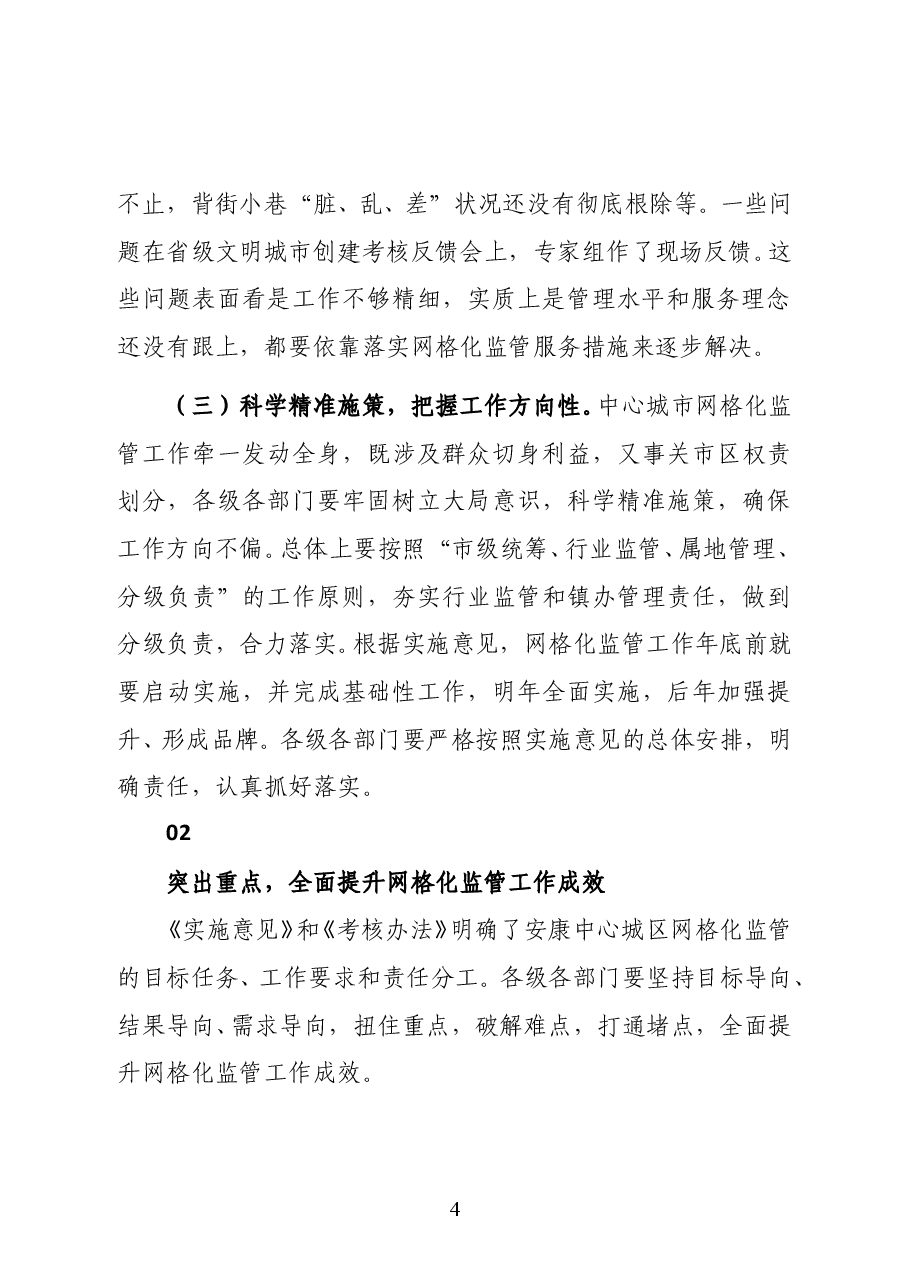 不止，背街小巷“脏、乱、差”状况还没有彻底根除等。一些问题在省级文明城市创建考核反馈会上，专家组作了现场反馈。这些问题表面看是工作不够精细，实质上是管理水平和服务理念还没有跟上，都要依靠落实网格化监管服务措施来逐步解决。

（三）科学精准施策，把握工作方向性。中心城市网格化监管工作牵一发动全身，既涉及群众切身利益，又事关市区权责划分，各级各部门要牢固树立大局意识，科学精准施策，确保工作方向不偏。总体上要按照“市级统筹、行业监管、属地管理、分级负责”的工作原则，夯实行业监管和镇办管理责任，做到分级负责，合力落实。根据实施意见，网格化监管工作年底前就要启动实施，并完成基础性工作，明年全面实施，后年加强提升、形成品牌。各级各部门要严格按照实施意见的总体安排，明确责任，认真抓好落实。

02

突出重点，全面提升网格化监管工作成效

《实施意见》和《考核办法》明确了安康中心城区网格化监管的目标任务、工作要求和责任分工。各级各部门要坚持目标导向、结果导向、需求导向，扭住重点，破解难点，打通堵点，全面提升网格化监管工作成效。

4